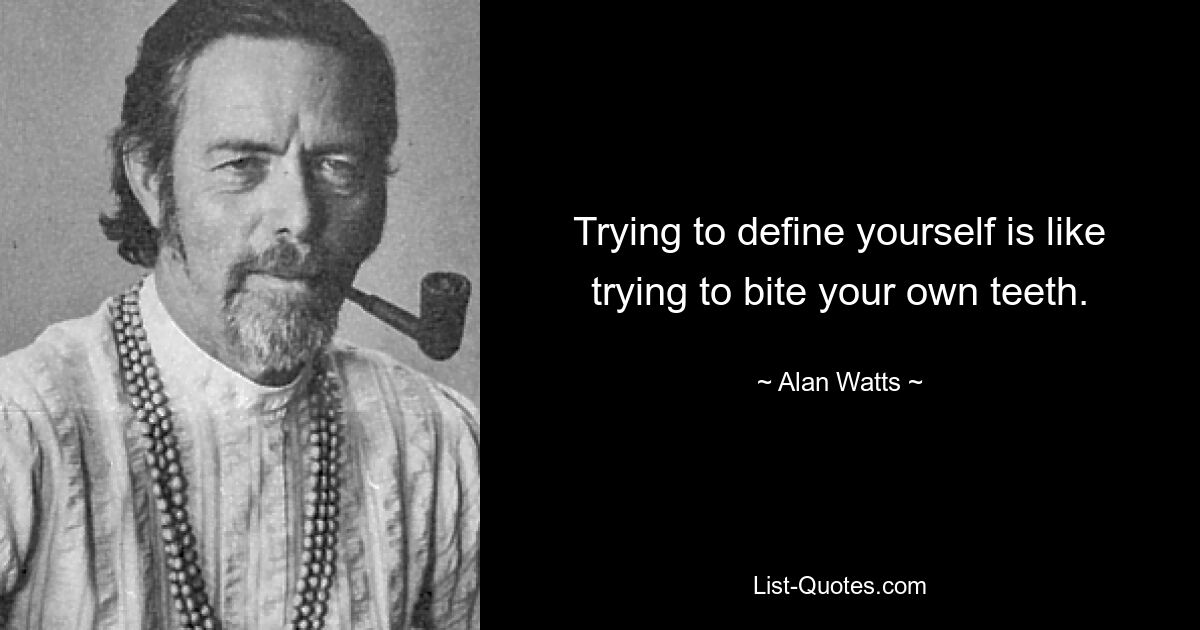 Trying to define yourself is like trying to bite your own teeth.

~ Alan Watts ~

List-Quotes.com